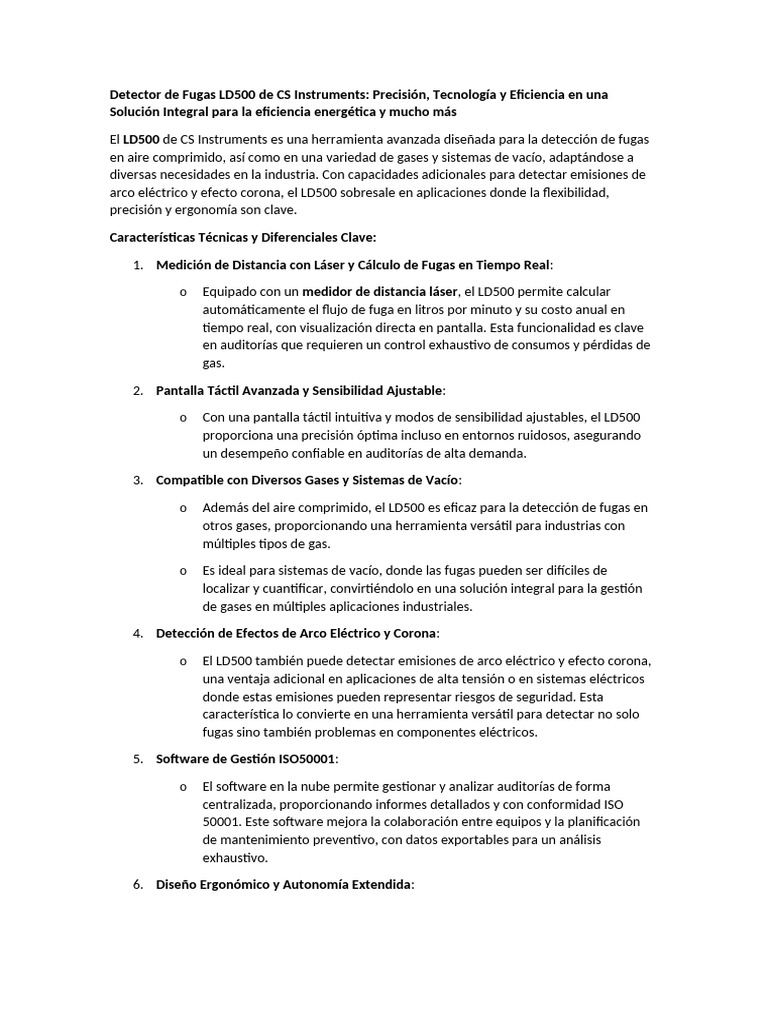 Detector de Fugas LD500 de CS Instruments: Precisión, Tecnología y Eficiencia en una Solución Integral para la eficiencia energética y mucho más

El LD500 de CS Instruments es una herramienta avanzada diseñada para la detección de fugas en aire comprimido, así como en una variedad de gases y sistemas de vacío, adaptándose a diversas necesidades en la industria. Con capacidades adicionales para detectar emisiones de arco eléctrico y efecto corona, el LD500 sobresale en aplicaciones donde la flexibilidad, precisión y ergonomía son clave.

Características Técnicas y Diferenciales Clave:

1. Medición de Distancia con Láser y Cálculo de Fugas en Tiempo Real:

o Equipado con un medidor de distancia láser, el LD500 permite calcular automáticamente el flujo de fuga en litros por minuto y su costo anual en tiempo real, con visualización directa en pantalla. Esta funcionalidad es clave en auditorías que requieren un control exhaustivo de consumos y pérdidas de gas.

2. Pantalla Táctil Avanzada y Sensibilidad Ajustable:

o Con una pantalla táctil intuitiva y modos de sensibilidad ajustables, el LD500 proporciona una precisión óptima incluso en entornos ruidosos, asegurando un desempeño confiable en auditorías de alta demanda.

3. Compatible con Diversos Gases y Sistemas de Vacío:

o Además del aire comprimido, el LD500 es eficaz para la detección de fugas en otros gases, proporcionando una herramienta versátil para industrias con múltiples tipos de gas.

o Es ideal para sistemas de vacío, donde las fugas pueden ser difíciles de localizar y cuantificar, convirtiéndolo en una solución integral para la gestión de gases en múltiples aplicaciones industriales.

4. Detección de Efectos de Arco Eléctrico y Corona:

o El LD500 también puede detectar emisiones de arco eléctrico y efecto corona, una ventaja adicional en aplicaciones de alta tensión o en sistemas eléctricos donde estas emisiones pueden representar riesgos de seguridad. Esta característica lo convierte en una herramienta versátil para detectar no solo fugas sino también problemas en componentes eléctricos.

5. Software de Gestión ISO50001:

o El software en la nube permite gestionar y analizar auditorías de forma centralizada, proporcionando informes detallados y con conformidad ISO 50001. Este software mejora la colaboración entre equipos y la planificación de mantenimiento preventivo, con datos exportables para un análisis exhaustivo.

6. Diseño Ergonómico y Autonomía Extendida: